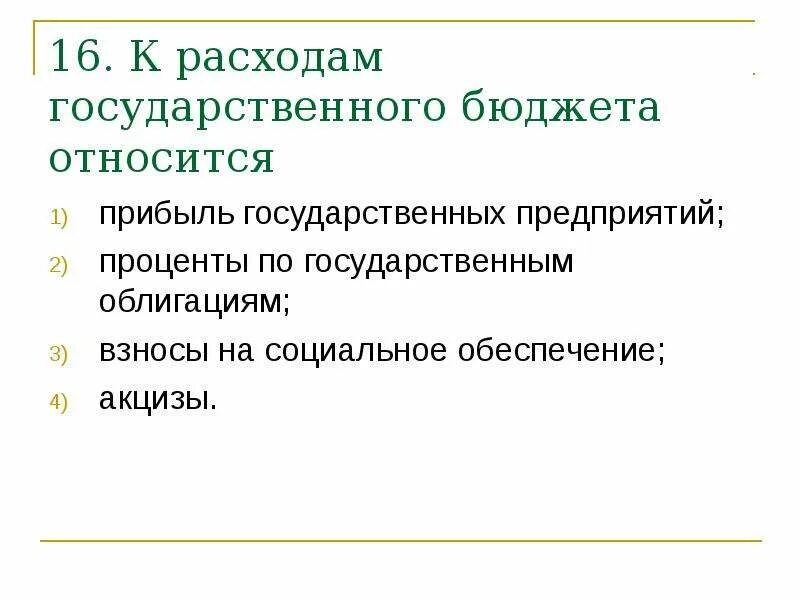 16. К расходам государственного бюджета относится

1) прибыль государственных предприятий;
2) проценты по государственным облигациям;
3) взносы на социальное обеспечение;
4) акцизы.